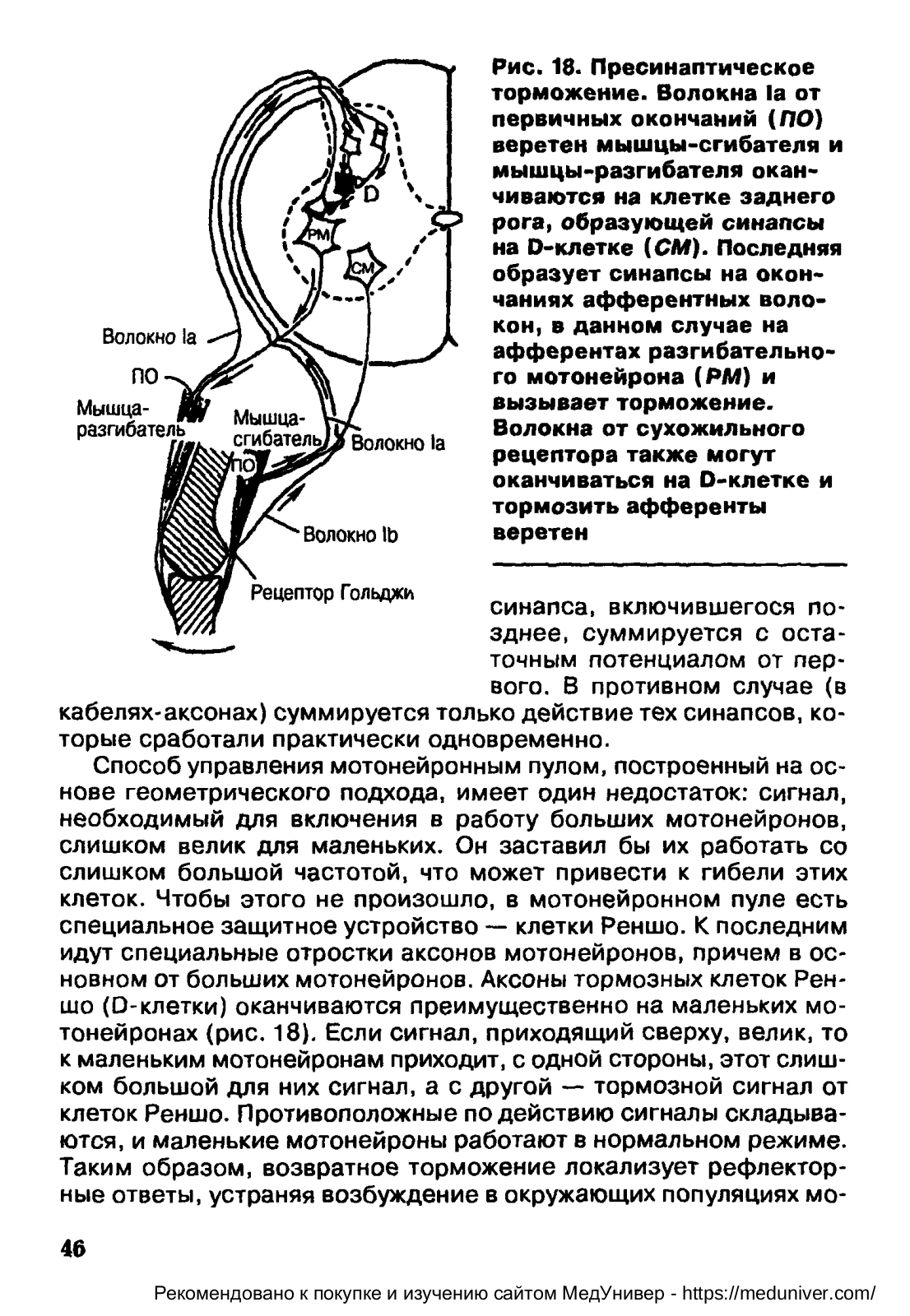 D

РМ

СМ

Волокно Ia

ПО

Мышца-разгибатель

Мышца-сгибатель

Волокно Ia

ПО

Волокно Ib

Рецептор Гольджи

Рис. 18. Пресинаптическое торможение. Волокна Ia от первичных окончаний (ПО) веретен мышцы-сгибателя и мышцы-разгибателя оканчиваются на клетке заднего рога, образующей синапсы на D-клетке (СМ). Последняя образует синапсы на окончаниях афферентных волокон, в данном случае на афферентах разгибательного мотонейрона (РМ) и вызывает торможение. Волокна от сухожильного рецептора также могут оканчиваться на D-клетке и тормозить афференты веретен

синапса, включившегося позднее, суммируется с остаточным потенциалом от первого. В противном случае (в кабелях-аксонах) суммируется только действие тех синапсов, которые сработали практически одновременно.

Способ управления мотонейронным пулом, построенный на основе геометрического подхода, имеет один недостаток: сигнал, необходимый для включения в работу больших мотонейронов, слишком велик для маленьких. Он заставил бы их работать со слишком большой частотой, что может привести к гибели этих клеток. Чтобы этого не произошло, в мотонейронном пуле есть специальное защитное устройство — клетки Реншо. К последним идут специальные отростки аксонов мотонейронов, причем в основном от больших мотонейронов. Аксоны тормозных клеток Реншо (D-клетки) оканчиваются преимущественно на маленьких мотонейронах (рис. 18). Если сигнал, приходящий сверху, велик, то к маленьким мотонейронам приходит, с одной стороны, этот слишком большой для них сигнал, а с другой — тормозной сигнал от клеток Реншо. Противоположные по действию сигналы складываются, и маленькие мотонейроны работают в нормальном режиме. Таким образом, возвратное торможение локализует рефлекторные ответы, устраняя возбуждение в окружающих популяциях мо-

46

Рекомендовано к покупке и изучению сайтом МедУнивер - https://meduniver.com/